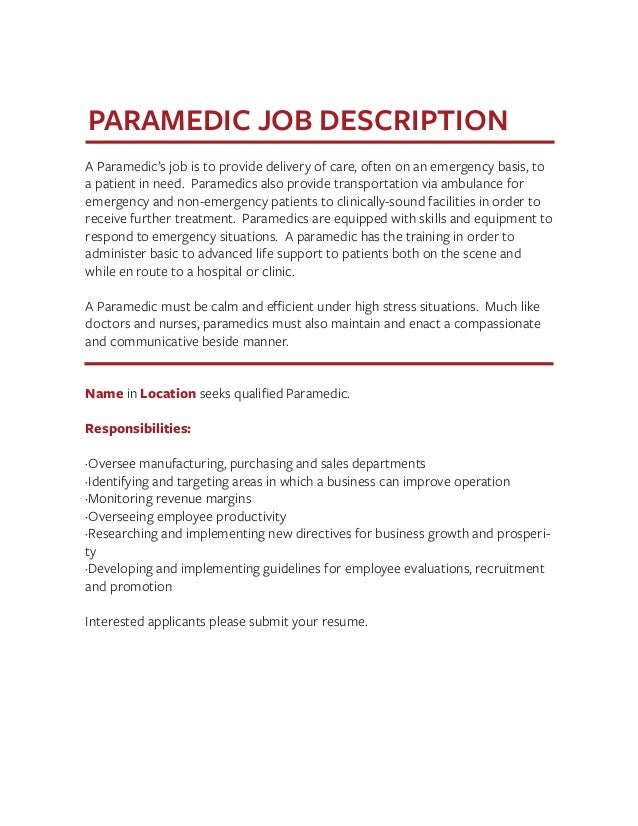 PARAMEDIC JOB DESCRIPTION

A Paramedic's job is to provide delivery of care, often on an emergency basis, to a patient in need. Paramedics also provide transportation via ambulance for emergency and non-emergency patients to clinically-sound facilities in order to receive further treatment. Paramedics are equipped with skills and equipment to respond to emergency situations. A paramedic has the training in order to administer basic to advanced life support to patients both on the scene and while en route to a hospital or clinic.

A Paramedic must be calm and efficient under high stress situations. Much like doctors and nurses, paramedics must also maintain and enact a compassionate and communicative beside manner.

Name in Location seeks qualified Paramedic.

Responsibilities:

·Oversee manufacturing, purchasing and sales departments
·Identifying and targeting areas in which a business can improve operation
·Monitoring revenue margins
·Overseeing employee productivity
·Researching and implementing new directives for business growth and prosperity
·Developing and implementing guidelines for employee evaluations, recruitment and promotion

Interested applicants please submit your resume.